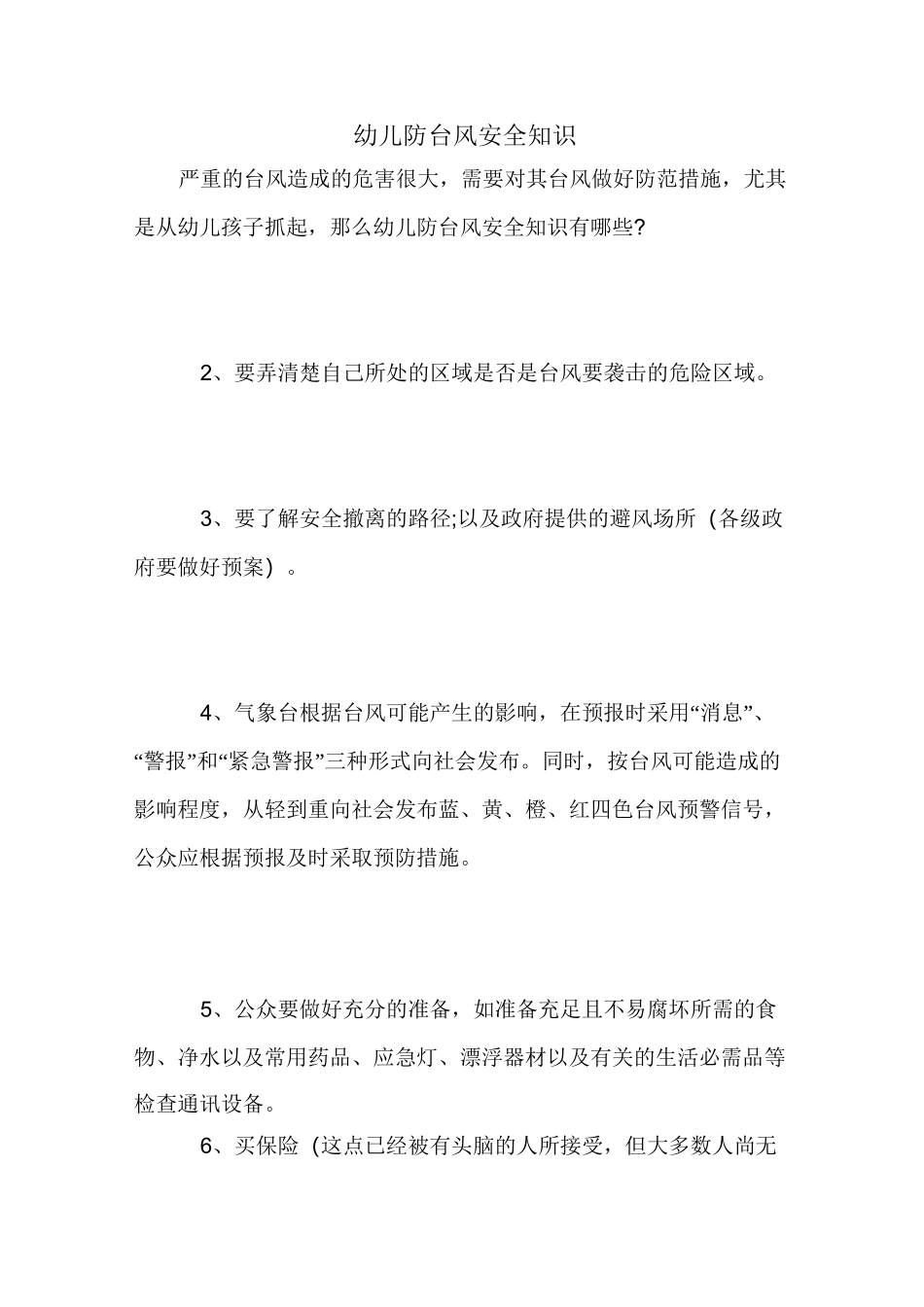 幼儿防台风安全知识

严重的台风造成的危害很大，需要对其台风做好防范措施，尤其是从幼儿孩子抓起，那么幼儿防台风安全知识有哪些?

2、要弄清楚自己所处的区域是否是台风要袭击的危险区域。

3、要了解安全撤离的路径;以及政府提供的避风场所（各级政府要做好预案）。

4、气象台根据台风可能产生的影响，在预报时采用“消息”、“警报”和“紧急警报”三种形式向社会发布。同时，按台风可能造成的影响程度，从轻到重向社会发布蓝、黄、橙、红四色台风预警信号，公众应根据预报及时采取预防措施。

5、公众要做好充分的准备，如准备充足且不易腐坏所需的食物、净水以及常用药品、应急灯、漂浮器材以及有关的生活必需品等检查通讯设备。

6、买保险（这点已经被有头脑的人所接受，但大多数人尚无